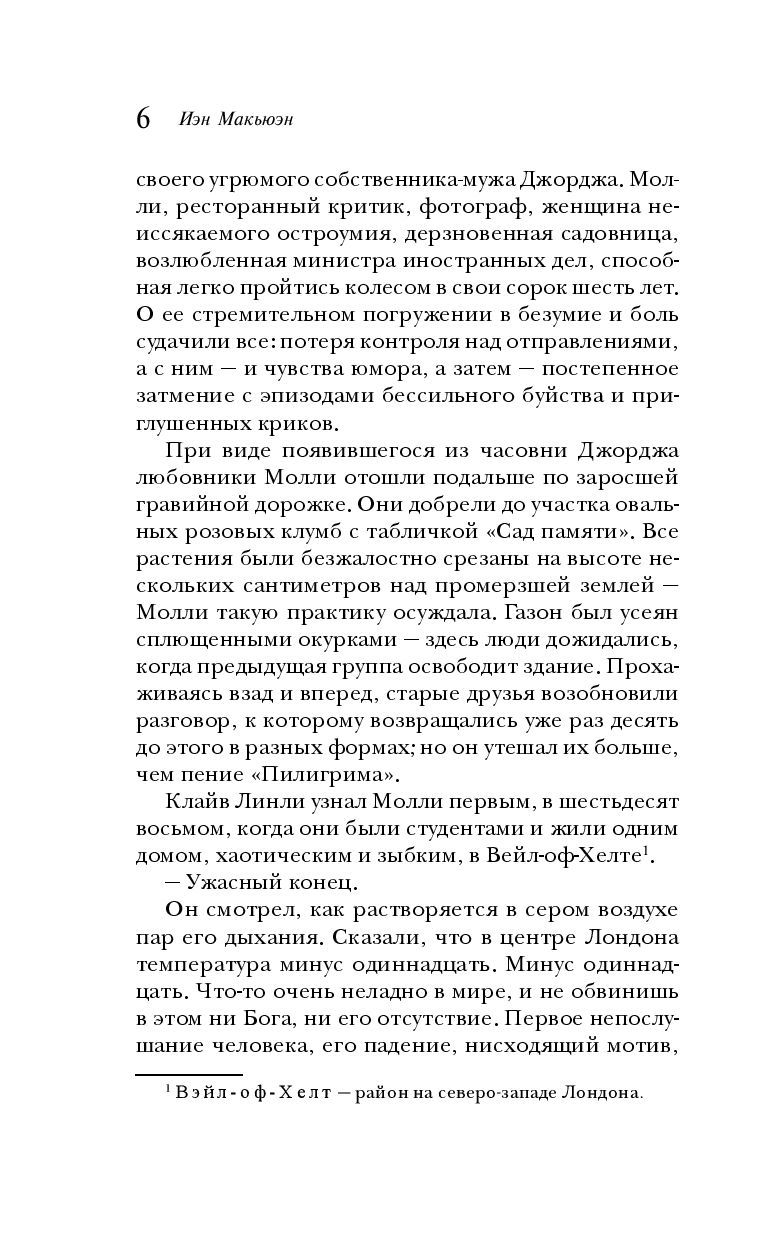 6 Иэн Макьюэн

своего угрюмого собственника-мужа Джорджа. Молли, ресторанный критик, фотограф, женщина неиссякаемого остроумия, дерзновенная садовница, возлюбленная министра иностранных дел, способная легко пройтись колесом в свои сорок шесть лет. О ее стремительном погружении в безумие и боль судачили все: потеря контроля над отправлениями, а с ним — и чувства юмора, а затем — постепенное затмение с эпизодами бессильного буйства и приглушенных криков.

При виде появившегося из часовни Джорджа любовники Молли отошли подальше по заросшей гравийной дорожке. Они добрели до участка овальных розовых клумб с табличкой «Сад памяти». Все растения были безжалостно срезаны на высоте нескольких сантиметров над промерзшей землей — Молли такую практику осуждала. Газон был усеян сплющенными окурками — здесь люди дожидались, когда предыдущая группа освободит здание. Прохаживаясь взад и вперед, старые друзья возобновили разговор, к которому возвращались уже раз десять до этого в разных формах; но он утешал их больше, чем пение «Пилигрима».

Клайв Линли узнал Молли первым, в шестьдесят восьмом, когда они были студентами и жили одним домом, хаотическим и зыбким, в Вейл-оф-Хелте$^1$.

— Ужасный конец.

Он смотрел, как растворяется в сером воздухе пар его дыхания. Сказали, что в центре Лондона температура минус одиннадцать. Минус одиннадцать. Что-то очень неладно в мире, и не обвинишь в этом ни Бога, ни его отсутствие. Первое непослушание человека, его падение, нисходящий мотив,

$^1$ Вэйл-оф-Хелт — район на северо-западе Лондона.